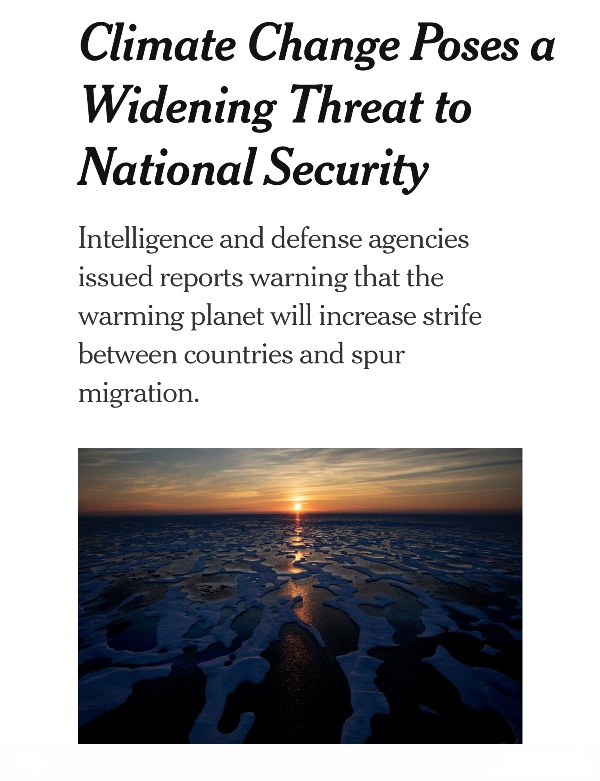 Climate Change Poses a Widening Threat to National Security

Intelligence and defense agencies issued reports warning that the warming planet will increase strife between countries and spur migration.